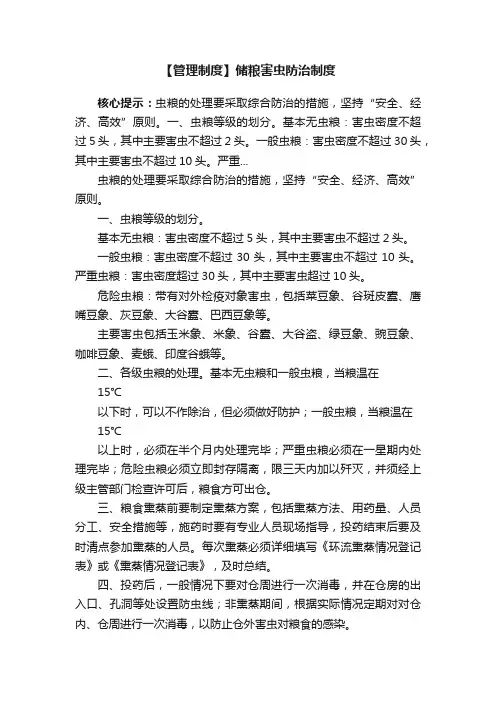 【管理制度】储粮害虫防治制度

核心提示：虫粮的处理要采取综合防治的措施，坚持“安全、经济、高效”原则。一、虫粮等级的划分。基本无虫粮：害虫密度不超过 5 头，其中主要害虫不超过 2 头。一般虫粮：害虫密度不超过 30 头，其中主要害虫不超过 10 头。严重...

虫粮的处理要采取综合防治的措施，坚持“安全、经济、高效”原则。

一、虫粮等级的划分。

基本无虫粮：害虫密度不超过 5 头，其中主要害虫不超过 2 头。

一般虫粮：害虫密度不超过 30 头，其中主要害虫不超过 10 头。严重虫粮：害虫密度超过 30 头，其中主要害虫超过 10 头。

危险虫粮：带有对外检疫对象害虫，包括菜豆象、谷斑皮蠹、鹰嘴豆象、灰豆象、大谷蠹、巴西豆象等。

主要害虫包括玉米象、米象、谷蠹、大谷盗、绿豆象、豌豆象、咖啡豆象、麦蛾、印度谷蛾等。

二、各级虫粮的处理。基本无虫粮和一般虫粮，当粮温在

15℃

以下时，可以不作除治，但必须做好防护；一般虫粮，当粮温在

15℃

以上时，必须在半个月内处理完毕；严重虫粮必须在一星期内处理完毕；危险虫粮必须立即封存隔离，限三天内加以歼灭，并须经上级主管部门检查许可后，粮食方可出仓。

三、粮食熏蒸前要制定熏蒸方案，包括熏蒸方法、用药量、人员分工、安全措施等，施药时要有专业人员现场指导，投药结束后要及时清点参加熏蒸的人员。每次熏蒸必须详细填写《环流熏蒸情况登记表》或《熏蒸情况登记表》，及时总结。

四、投药后，一般情况下要对仓周进行一次消毒，并在仓房的出入口、孔洞等处设置防虫线；非熏蒸期间，根据实际情况定期对对仓内、仓周进行一次消毒，以防止仓外害虫对粮食的感染。